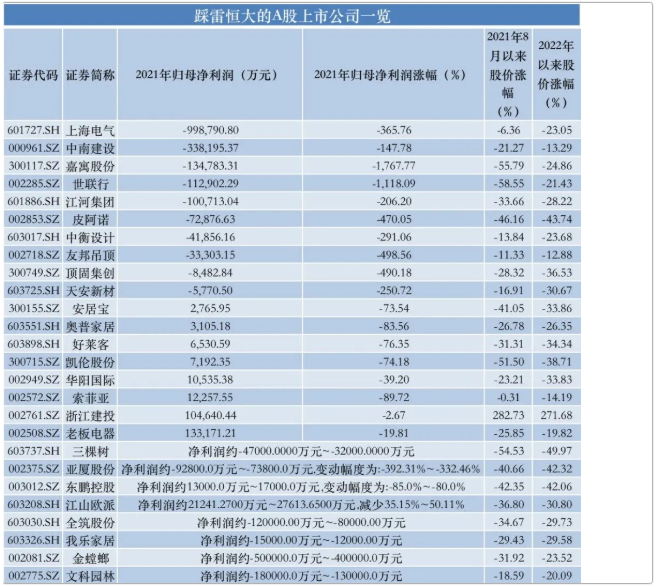 踩雷恒大的A股上市公司一览

| 证券代码 | 证券简称 | 2021年归母净利润（万元） | 2021年归母净利润涨幅（%） | 2021年8月以来股价涨幅（%） | 2022年以来股价涨幅（%） |
|---|---|---|---|---|---|
| 601727.SH | 上海电气 | -998,790.80 | -365.76 | -6.36 | -23.05 |
| 000961.SZ | 中南建设 | -338,195.37 | -147.78 | -21.27 | -13.29 |
| 300117.SZ | 嘉寓股份 | -134,783.31 | -1,767.77 | -55.79 | -24.86 |
| 002285.SZ | 世联行 | -112,902.29 | -1,118.09 | -58.55 | -21.43 |
| 601886.SH | 江河集团 | -100,713.04 | -206.20 | -33.66 | -28.22 |
| 002853.SZ | 皮阿诺 | -72,876.63 | -470.05 | -46.16 | -43.74 |
| 603017.SH | 中衡设计 | -41,856.16 | -291.06 | -13.84 | -23.68 |
| 002718.SZ | 友邦吊顶 | -33,303.15 | -498.56 | -11.33 | -12.88 |
| 300749.SZ | 顶固集创 | -8,482.84 | -490.18 | -28.32 | -36.53 |
| 603725.SH | 天安新材 | -5,770.50 | -250.72 | -16.91 | -30.67 |
| 300155.SZ | 安居宝 | 2,765.95 | -73.54 | -41.05 | -33.86 |
| 603551.SH | 奥普家居 | 3,105.18 | -83.56 | -26.78 | -26.35 |
| 603898.SH | 好莱客 | 6,530.59 | -76.35 | -31.31 | -34.34 |
| 300715.SZ | 凯伦股份 | 7,192.35 | -74.18 | -51.50 | -38.71 |
| 002949.SZ | 华阳国际 | 10,535.38 | -39.20 | -23.21 | -33.83 |
| 002572.SZ | 索菲亚 | 12,257.55 | -89.72 | -0.31 | -14.19 |
| 002761.SZ | 浙江建投 | 104,640.44 | -2.67 | 282.73 | 271.68 |
| 002508.SZ | 老板电器 | 133,171.21 | -19.81 | -25.85 | -19.82 |
| 603737.SH | 三棵树 | 净利润约-47000.0000万元~-32000.0000万元 | | -54.53 | -49.97 |
| 002375.SZ | 亚厦股份 | 净利润约-92800.0万元~-73800.0万元,变动幅度为:-392.31%~-332.46% | | -40.66 | -42.32 |
| 003012.SZ | 东鹏控股 | 净利润约13000.0万元~17000.0万元,变动幅度为:-85.0%~-80.0% | | -42.35 | -42.06 |
| 603208.SH | 江山欧派 | 净利润约21241.2700万元~27613.6500万元,减少35.15%~50.11% | | -36.80 | -30.80 |
| 603030.SH | 全筑股份 | 净利润约-120000.00万元~-80000.00万元 | | -34.67 | -29.73 |
| 603326.SH | 我乐家居 | 净利润约-15000.00万元~-12000.00万元 | | -29.43 | -29.58 |
| 002081.SZ | 金螳螂 | 净利润约-500000.0万元~-400000.0万元 | | -31.92 | -23.52 |
| 002775.SZ | 文科园林 | 净利润约-180000.0万元~-130000.0万元 | | -18.59 | -20.09 |